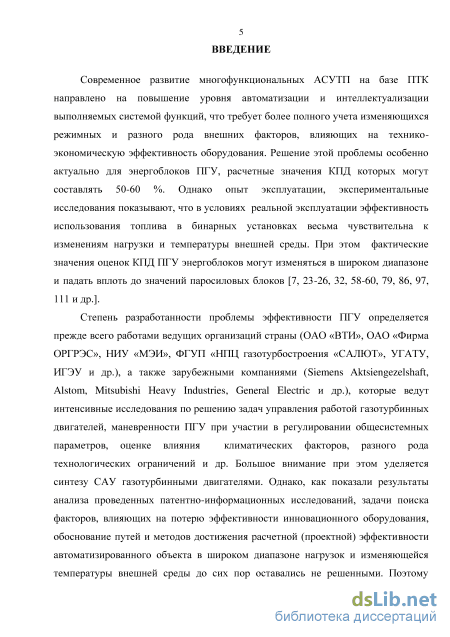 5

ВВЕДЕНИЕ

Современное развитие многофункциональных АСУТП на базе ПТК направлено на повышение уровня автоматизации и интеллектуализации выполняемых системой функций, что требует более полного учета изменяющихся режимных и разного рода внешних факторов, влияющих на технико-экономическую эффективность оборудования. Решение этой проблемы особенно актуально для энергоблоков ПГУ, расчетные значения КПД которых могут составлять 50-60 %. Однако опыт эксплуатации, экспериментальные исследования показывают, что в условиях реальной эксплуатации эффективность использования топлива в бинарных установках весьма чувствительна к изменениям нагрузки и температуры внешней среды. При этом фактические значения оценок КПД ПГУ энергоблоков могут изменяться в широком диапазоне и падать вплоть до значений паросиловых блоков [7, 23-26, 32, 58-60, 79, 86, 97, 111 и др.].

Степень разработанности проблемы эффективности ПГУ определяется прежде всего работами ведущих организаций страны (ОАО «ВТИ», ОАО «Фирма ОРГРЭС», НИУ «МЭИ», ФГУП «НПЦ газотурбостроения «САЛЮТ», УГАТУ, ИГЭУ и др.), а также зарубежными компаниями (Siemens Aktsiengezelshaft, Alstom, Mitsubishi Heavy Industries, General Electric и др.), которые ведут интенсивные исследования по решению задач управления работой газотурбинных двигателей, маневренности ПГУ при участии в регулировании общесистемных параметров, оценке влияния климатических факторов, разного рода технологических ограничений и др. Большое внимание при этом уделяется синтезу САУ газотурбинными двигателями. Однако, как показали результаты анализа проведенных патентно-информационных исследований, задачи поиска факторов, влияющих на потерю эффективности инновационного оборудования, обоснование путей и методов достижения расчетной (проектной) эффективности автоматизированного объекта в широком диапазоне нагрузок и изменяющейся температуры внешней среды до сих пор оставались не решенными. Поэтому

dsLib.net
библиотека диссертаций